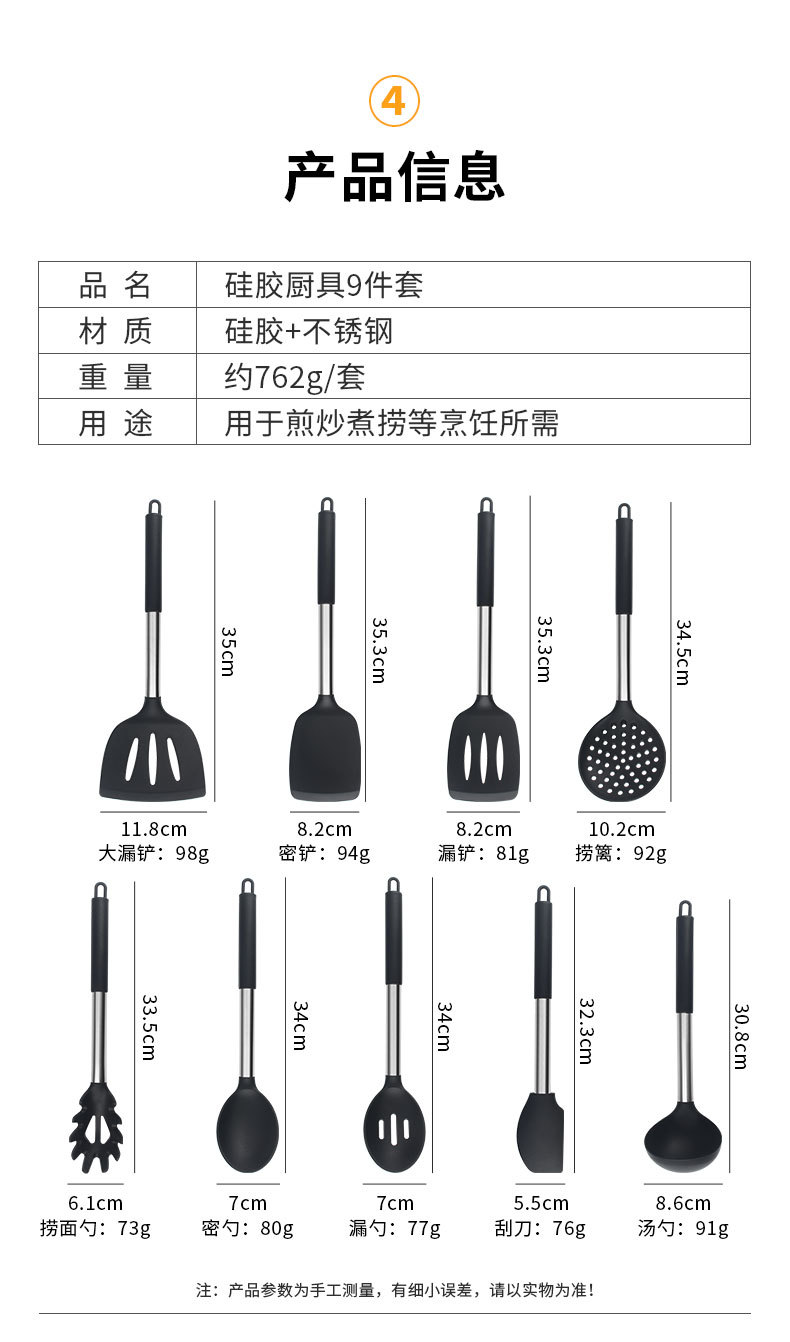 4

产品信息

| 品 名 | 硅胶厨具9件套 |
|---|---|
| 材 质 | 硅胶+不锈钢 |
| 重 量 | 约762g/套 |
| 用 途 | 用于煎炒煮捞等烹饪所需 |

35cm
11.8cm
大漏铲：98g

35.3cm
8.2cm
密铲：94g

35.3cm
8.2cm
漏铲：81g

34.5cm
10.2cm
捞篱：92g

33.5cm
6.1cm
捞面勺：73g

34cm
7cm
密勺：80g

34cm
7cm
漏勺：77g

32.3cm
5.5cm
刮刀：76g

30.8cm
8.6cm
汤勺：91g

注：产品参数为手工测量，有细小误差，请以实物为准！